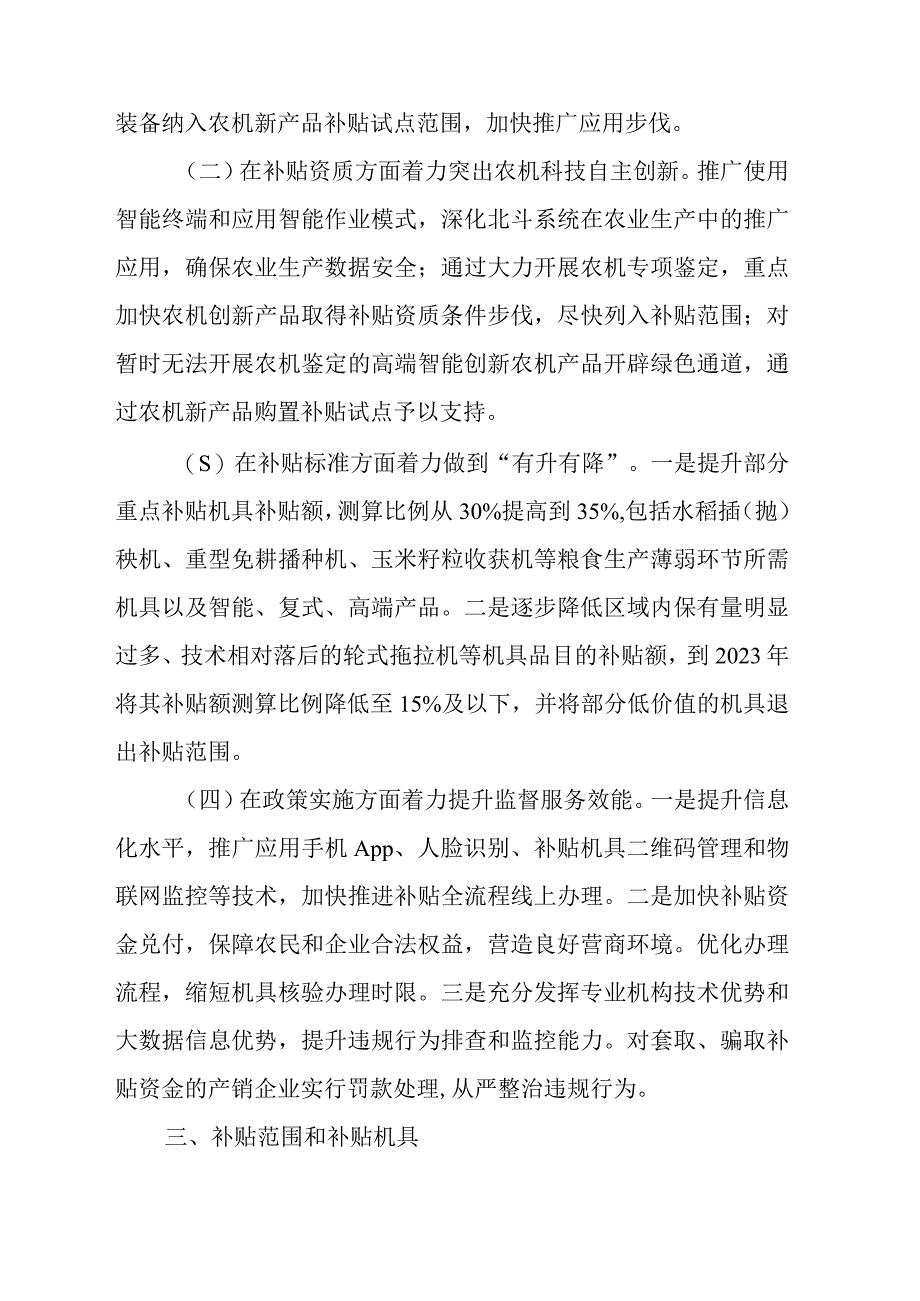 装备纳入农机新产品补贴试点范围，加快推广应用步伐。

（二）在补贴资质方面着力突出农机科技自主创新。推广使用智能终端和应用智能作业模式，深化北斗系统在农业生产中的推广应用，确保农业生产数据安全；通过大力开展农机专项鉴定，重点加快农机创新产品取得补贴资质条件步伐，尽快列入补贴范围；对暂时无法开展农机鉴定的高端智能创新农机产品开辟绿色通道，通过农机新产品购置补贴试点予以支持。

（S）在补贴标准方面着力做到“有升有降”。一是提升部分重点补贴机具补贴额，测算比例从30%提高到35%,包括水稻插（抛）秧机、重型免耕播种机、玉米籽粒收获机等粮食生产薄弱环节所需机具以及智能、复式、高端产品。二是逐步降低区域内保有量明显过多、技术相对落后的轮式拖拉机等机具品目的补贴额，到2023年将其补贴额测算比例降低至15%及以下，并将部分低价值的机具退出补贴范围。

（四）在政策实施方面着力提升监督服务效能。一是提升信息化水平，推广应用手机App、人脸识别、补贴机具二维码管理和物联网监控等技术，加快推进补贴全流程线上办理。二是加快补贴资金兑付，保障农民和企业合法权益，营造良好营商环境。优化办理流程，缩短机具核验办理时限。三是充分发挥专业机构技术优势和大数据信息优势，提升违规行为排查和监控能力。对套取、骗取补贴资金的产销企业实行罚款处理，从严整治违规行为。

三、补贴范围和补贴机具